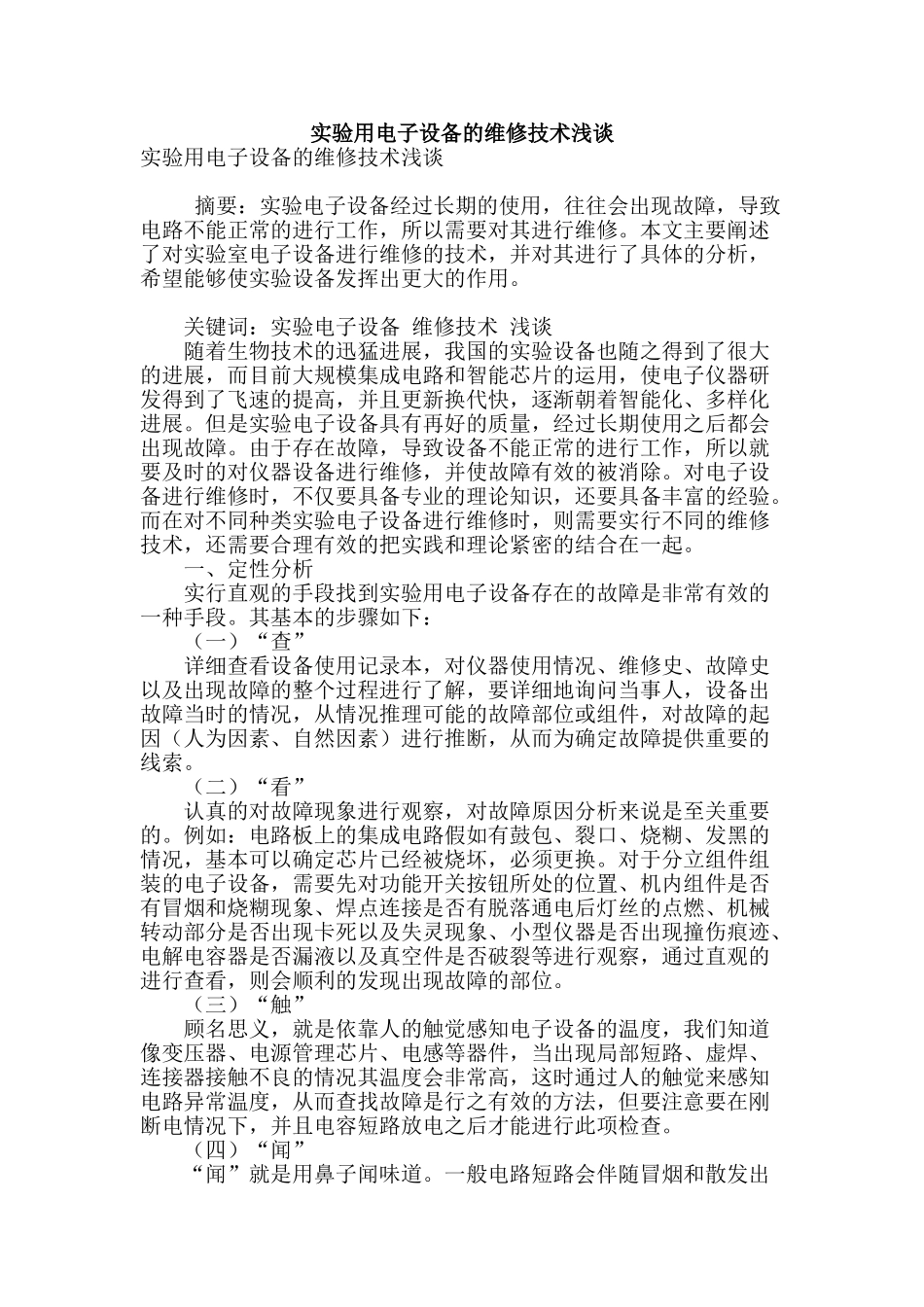 实验用电子设备的维修技术浅谈

实验用电子设备的维修技术浅谈

摘要：实验电子设备经过长期的使用，往往会出现故障，导致电路不能正常的进行工作，所以需要对其进行维修。本文主要阐述了对实验室电子设备进行维修的技术，并对其进行了具体的分析，希望能够使实验设备发挥出更大的作用。

关键词：实验电子设备 维修技术 浅谈

随着生物技术的迅猛进展，我国的实验设备也随之得到了很大的进展，而目前大规模集成电路和智能芯片的运用，使电子仪器研发得到了飞速的提高，并且更新换代快，逐渐朝着智能化、多样化进展。但是实验电子设备具有再好的质量，经过长期使用之后都会出现故障。由于存在故障，导致设备不能正常的进行工作，所以就要及时的对仪器设备进行维修，并使故障有效的被消除。对电子设备进行维修时，不仅要具备专业的理论知识，还要具备丰富的经验。而在对不同种类实验电子设备进行维修时，则需要实行不同的维修技术，还需要合理有效的把实践和理论紧密的结合在一起。

一、定性分析

实行直观的手段找到实验用电子设备存在的故障是非常有效的一种手段。其基本的步骤如下：

（一）“查”

详细查看设备使用记录本，对仪器使用情况、维修史、故障史以及出现故障的整个过程进行了解，要详细地询问当事人，设备出故障当时的情况，从情况推理可能的故障部位或组件，对故障的起因（人为因素、自然因素）进行推断，从而为确定故障提供重要的线索。

（二）“看”

认真的对故障现象进行观察，对故障原因分析来说是至关重要的。例如：电路板上的集成电路假如有鼓包、裂口、烧糊、发黑的情况，基本可以确定芯片已经被烧坏，必须更换。对于分立组件组装的电子设备，需要先对功能开关按钮所处的位置、机内组件是否有冒烟和烧糊现象、焊点连接是否有脱落通电后灯丝的点燃、机械转动部分是否出现卡死以及失灵现象、小型仪器是否出现撞伤痕迹、电解电容器是否漏液以及真空件是否破裂等进行观察，通过直观的进行查看，则会顺利的发现出现故障的部位。

（三）“触”

顾名思义，就是依靠人的触觉感知电子设备的温度，我们知道像变压器、电源管理芯片、电感等器件，当出现局部短路、虚焊、连接器接触不良的情况其温度会非常高，这时通过人的触觉来感知电路异常温度，从而查找故障是行之有效的方法，但要注意要在刚断电情况下，并且电容短路放电之后才能进行此项检查。

（四）“闻”

“闻”就是用鼻子闻味道。一般电路短路会伴随冒烟和散发出